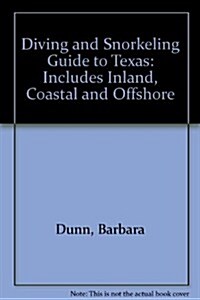 Diving and Snorkeling Guide to Texas: Includes Inland, Coastal and Offshore

Dunn, Barbara

Note: This is not the actual book cover